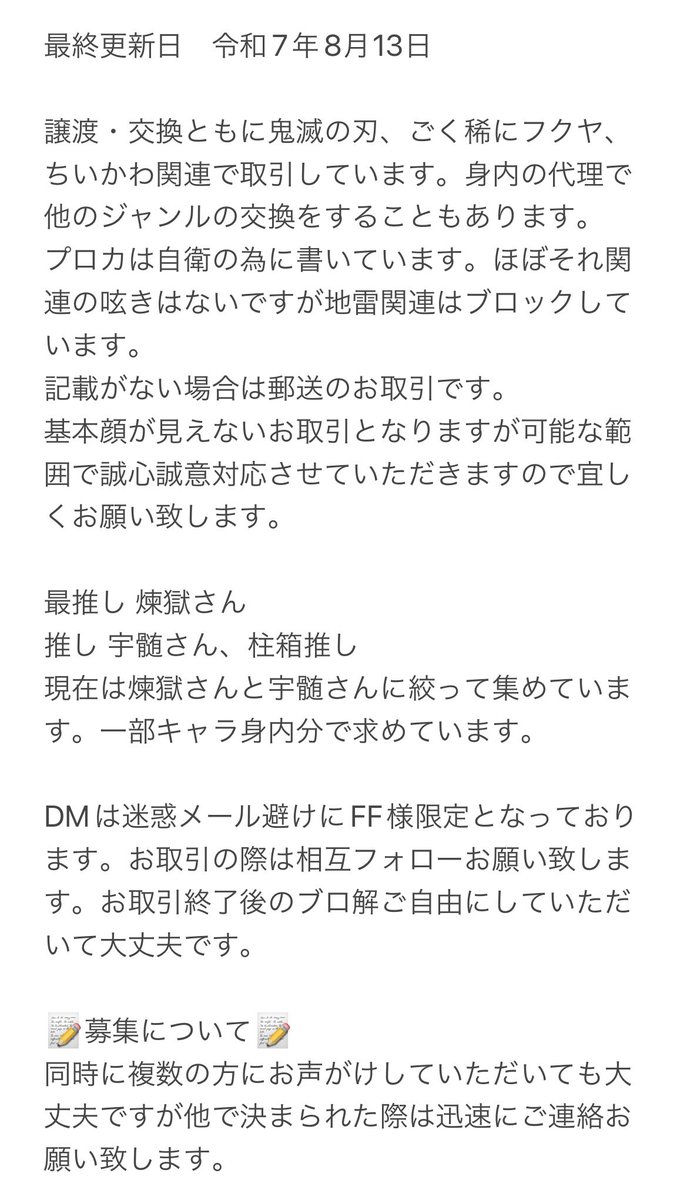 最終更新日　令和７年８月13日

譲渡・交換ともに鬼滅の刃、ごく稀にフクヤ、ちいかわ関連で取引しています。身内の代理で他のジャンルの交換をすることもあります。
プロカは自衛の為に書いています。ほぼそれ関連の呟きはないですが地雷関連はブロックしています。
記載がない場合は郵送のお取引です。
基本顔が見えないお取引となりますが可能な範囲で誠心誠意対応させていただきますので宜しくお願い致します。

最推し 煉獄さん
推し 宇髄さん、柱箱推し
現在は煉獄さんと宇髄さんに絞って集めています。一部キャラ身内分で求めています。

DMは迷惑メール避けにFF様限定となっております。お取引の際は相互フォローお願い致します。お取引終了後のブロ解ご自由にしていただいて大丈夫です。

📝募集について📝
同時に複数の方にお声がけしていただいても大丈夫ですが他で決まられた際は迅速にご連絡お願い致します。